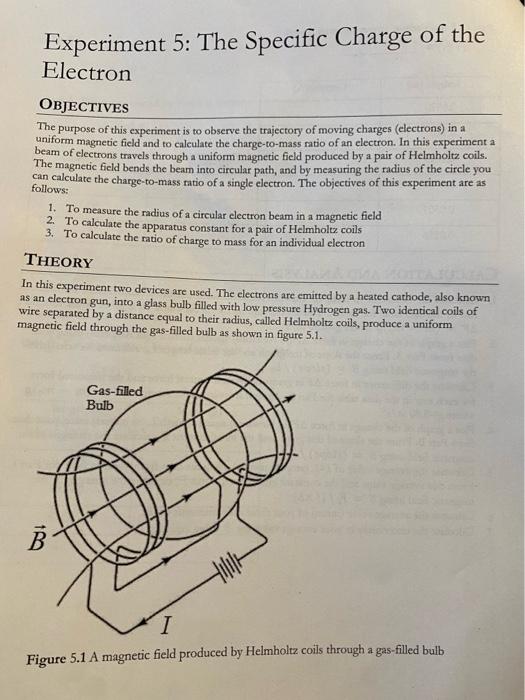 Experiment 5: The Specific Charge of the Electron

OBJECTIVES

The purpose of this experiment is to observe the trajectory of moving charges (electrons) in a uniform magnetic field and to calculate the charge-to-mass ratio of an electron. In this experiment a beam of electrons travels through a uniform magnetic field produced by a pair of Helmholtz coils. The magnetic field bends the beam into circular path, and by measuring the radius of the circle you can calculate the charge-to-mass ratio of a single electron. The objectives of this experiment are as follows:

1. To measure the radius of a circular electron beam in a magnetic field
2. To calculate the apparatus constant for a pair of Helmholtz coils
3. To calculate the ratio of charge to mass for an individual electron

THEORY

In this experiment two devices are used. The electrons are emitted by a heated cathode, also known as an electron gun, into a glass bulb filled with low pressure Hydrogen gas. Two identical coils of wire separated by a distance equal to their radius, called Helmholtz coils, produce a uniform magnetic field through the gas-filled bulb as shown in figure 5.1.

Gas-filled Bulb

$\vec{B}$

$I$

Figure 5.1 A magnetic field produced by Helmholtz coils through a gas-filled bulb